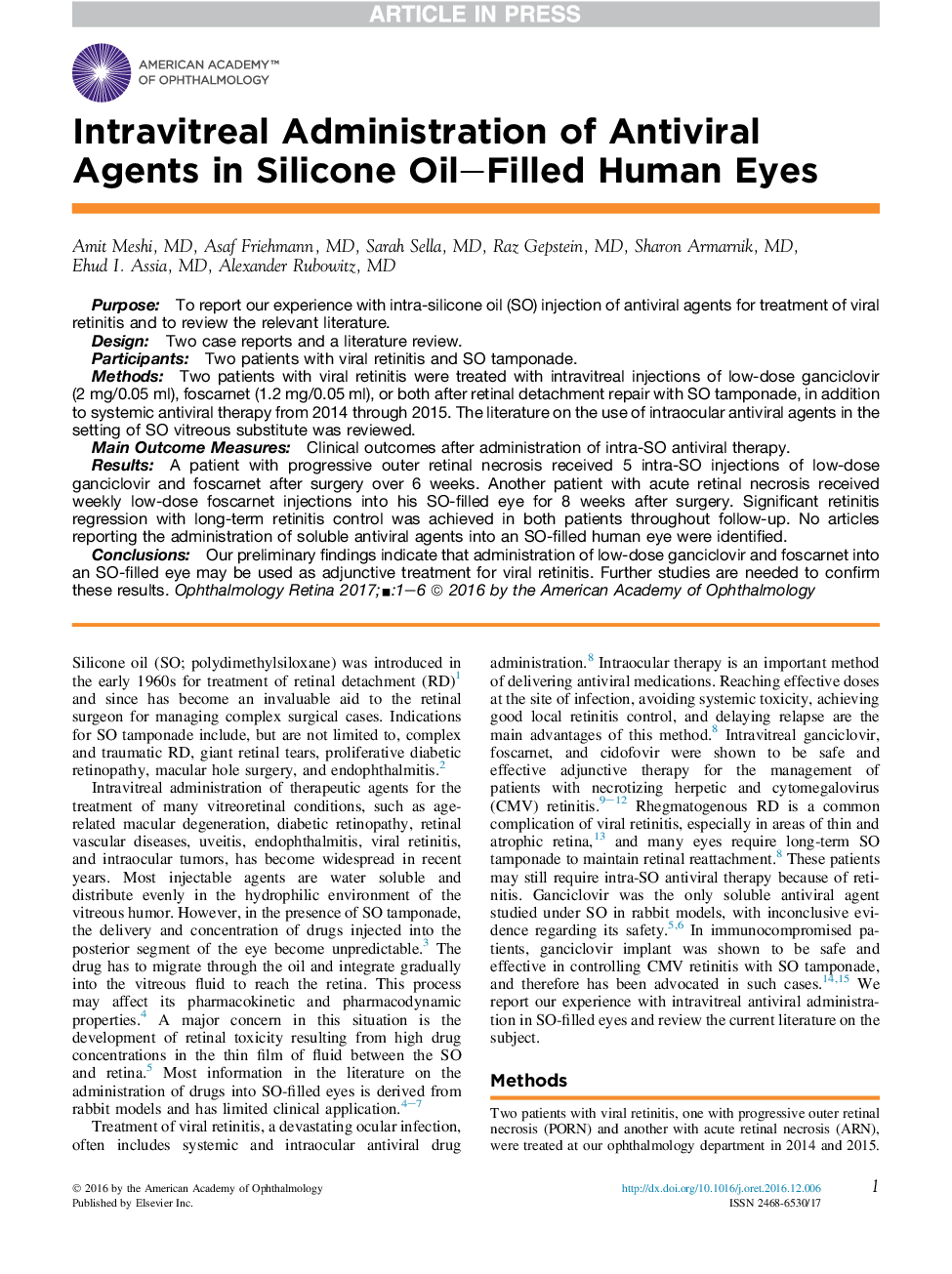 ARTICLE IN PRESS

AMERICAN ACADEMY™ OF OPHTHALMOLOGY

Intravitreal Administration of Antiviral Agents in Silicone Oil–Filled Human Eyes

Amit Meshi, MD, Asaf Friehmann, MD, Sarah Sella, MD, Raz Gepstein, MD, Sharon Armarnik, MD, Ehud I. Assia, MD, Alexander Rubowitz, MD

Purpose: To report our experience with intra-silicone oil (SO) injection of antiviral agents for treatment of viral retinitis and to review the relevant literature.
Design: Two case reports and a literature review.
Participants: Two patients with viral retinitis and SO tamponade.
Methods: Two patients with viral retinitis were treated with intravitreal injections of low-dose ganciclovir (2 mg/0.05 ml), foscarnet (1.2 mg/0.05 ml), or both after retinal detachment repair with SO tamponade, in addition to systemic antiviral therapy from 2014 through 2015. The literature on the use of intraocular antiviral agents in the setting of SO vitreous substitute was reviewed.
Main Outcome Measures: Clinical outcomes after administration of intra-SO antiviral therapy.
Results: A patient with progressive outer retinal necrosis received 5 intra-SO injections of low-dose ganciclovir and foscarnet after surgery over 6 weeks. Another patient with acute retinal necrosis received weekly low-dose foscarnet injections into his SO-filled eye for 8 weeks after surgery. Significant retinitis regression with long-term retinitis control was achieved in both patients throughout follow-up. No articles reporting the administration of soluble antiviral agents into an SO-filled human eye were identified.
Conclusions: Our preliminary findings indicate that administration of low-dose ganciclovir and foscarnet into an SO-filled eye may be used as adjunctive treatment for viral retinitis. Further studies are needed to confirm these results. Ophthalmology Retina 2017;■:1–6 © 2016 by the American Academy of Ophthalmology

Silicone oil (SO; polydimethylsiloxane) was introduced in the early 1960s for treatment of retinal detachment (RD)$^{1}$ and since has become an invaluable aid to the retinal surgeon for managing complex surgical cases. Indications for SO tamponade include, but are not limited to, complex and traumatic RD, giant retinal tears, proliferative diabetic retinopathy, macular hole surgery, and endophthalmitis.$^{2}$
Intravitreal administration of therapeutic agents for the treatment of many vitreoretinal conditions, such as age-related macular degeneration, diabetic retinopathy, retinal vascular diseases, uveitis, endophthalmitis, viral retinitis, and intraocular tumors, has become widespread in recent years. Most injectable agents are water soluble and distribute evenly in the hydrophilic environment of the vitreous humor. However, in the presence of SO tamponade, the delivery and concentration of drugs injected into the posterior segment of the eye become unpredictable.$^{3}$ The drug has to migrate through the oil and integrate gradually into the vitreous fluid to reach the retina. This process may affect its pharmacokinetic and pharmacodynamic properties.$^{4}$ A major concern in this situation is the development of retinal toxicity resulting from high drug concentrations in the thin film of fluid between the SO and retina.$^{5}$ Most information in the literature on the administration of drugs into SO-filled eyes is derived from rabbit models and has limited clinical application.$^{4-7}$
Treatment of viral retinitis, a devastating ocular infection, often includes systemic and intraocular antiviral drug administration.$^{8}$ Intraocular therapy is an important method of delivering antiviral medications. Reaching effective doses at the site of infection, avoiding systemic toxicity, achieving good local retinitis control, and delaying relapse are the main advantages of this method.$^{8}$ Intravitreal ganciclovir, foscarnet, and cidofovir were shown to be safe and effective adjunctive therapy for the management of patients with necrotizing herpetic and cytomegalovirus (CMV) retinitis.$^{9-12}$ Rhegmatogenous RD is a common complication of viral retinitis, especially in areas of thin and atrophic retina,$^{13}$ and many eyes require long-term SO tamponade to maintain retinal reattachment.$^{8}$ These patients may still require intra-SO antiviral therapy because of retinitis. Ganciclovir was the only soluble antiviral agent studied under SO in rabbit models, with inconclusive evidence regarding its safety.$^{5,6}$ In immunocompromised patients, ganciclovir implant was shown to be safe and effective in controlling CMV retinitis with SO tamponade, and therefore has been advocated in such cases.$^{14,15}$ We report our experience with intravitreal antiviral administration in SO-filled eyes and review the current literature on the subject.

Methods

Two patients with viral retinitis, one with progressive outer retinal necrosis (PORN) and another with acute retinal necrosis (ARN), were treated at our ophthalmology department in 2014 and 2015.

© 2016 by the American Academy of Ophthalmology
Published by Elsevier Inc.

http://dx.doi.org/10.1016/j.oret.2016.12.006
ISSN 2468-6530/17

1